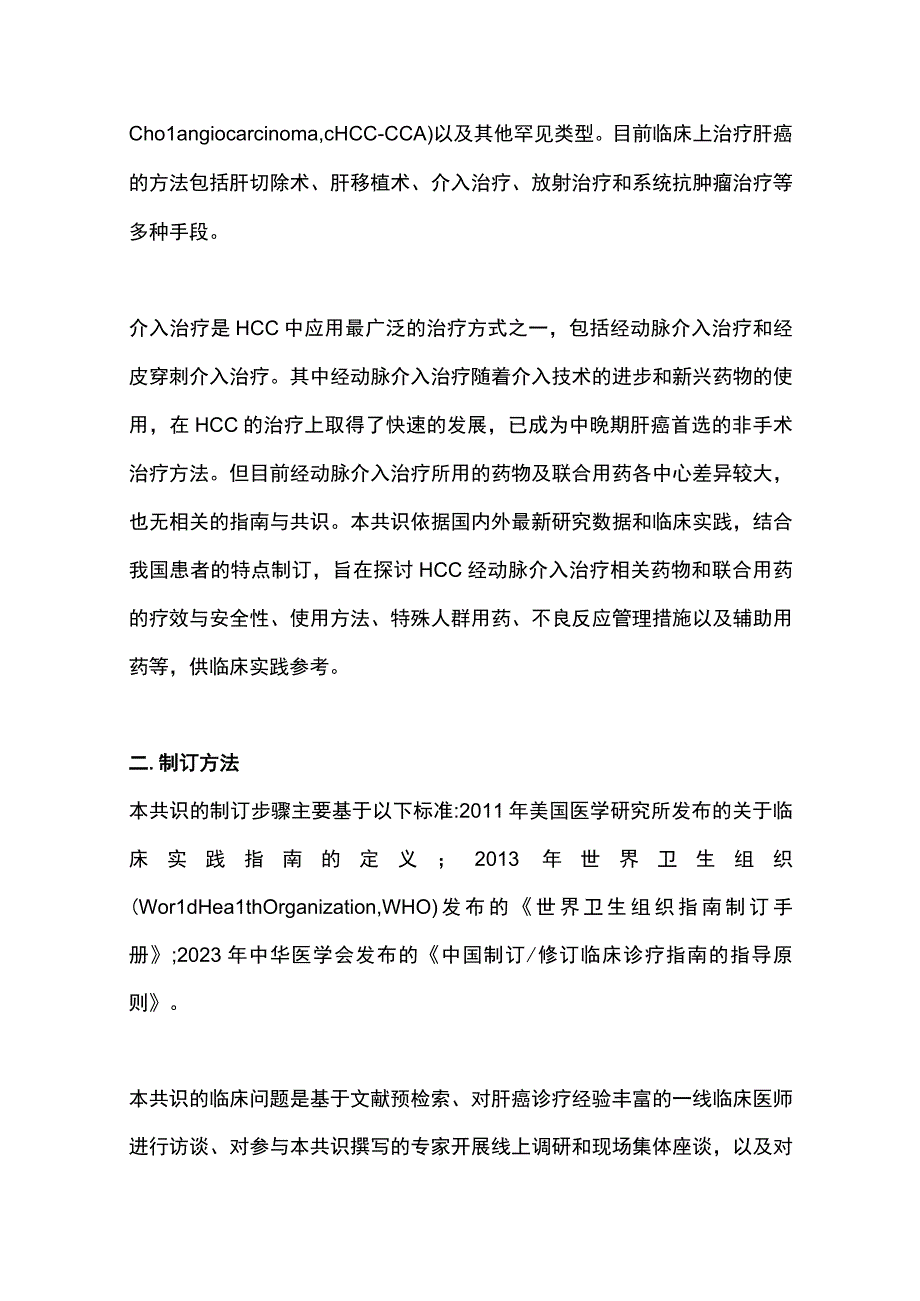 Cho1angiocarcinoma,cHCC-CCA)以及其他罕见类型。目前临床上治疗肝癌的方法包括肝切除术、肝移植术、介入治疗、放射治疗和系统抗肿瘤治疗等多种手段。

介入治疗是HCC中应用最广泛的治疗方式之一，包括经动脉介入治疗和经皮穿刺介入治疗。其中经动脉介入治疗随着介入技术的进步和新兴药物的使用，在HCC的治疗上取得了快速的发展，已成为中晚期肝癌首选的非手术治疗方法。但目前经动脉介入治疗所用的药物及联合用药各中心差异较大，也无相关的指南与共识。本共识依据国内外最新研究数据和临床实践，结合我国患者的特点制订，旨在探讨HCC经动脉介入治疗相关药物和联合用药的疗效与安全性、使用方法、特殊人群用药、不良反应管理措施以及辅助用药等，供临床实践参考。

二.制订方法

本共识的制订步骤主要基于以下标准:2011年美国医学研究所发布的关于临床实践指南的定义；2013年世界卫生组织(Wor1dHea1thOrganization,WHO)发布的《世界卫生组织指南制订手册》;2023年中华医学会发布的《中国制订/修订临床诊疗指南的指导原则》。

本共识的临床问题是基于文献预检索、对肝癌诊疗经验丰富的一线临床医师进行访谈、对参与本共识撰写的专家开展线上调研和现场集体座谈，以及对